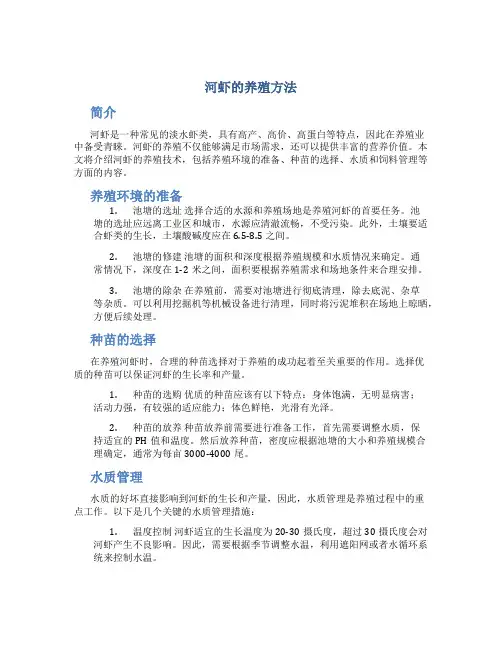 河虾的养殖方法

简介

河虾是一种常见的淡水虾类，具有高产、高价、高蛋白等特点，因此在养殖业中备受青睐。河虾的养殖不仅能够满足市场需求，还可以提供丰富的营养价值。本文将介绍河虾的养殖技术，包括养殖环境的准备、种苗的选择、水质和饲料管理等方面的内容。

养殖环境的准备

1. 池塘的选址 选择合适的水源和养殖场地是养殖河虾的首要任务。池塘的选址应远离工业区和城市，水源应清澈流畅，不受污染。此外，土壤要适合虾类的生长，土壤酸碱度应在 6.5-8.5 之间。

2. 池塘的修建 池塘的面积和深度根据养殖规模和水质情况来确定。通常情况下，深度在 1-2 米之间，面积要根据养殖需求和场地条件来合理安排。

3. 池塘的除杂 在养殖前，需要对池塘进行彻底清理，除去底泥、杂草等杂质。可以利用挖掘机等机械设备进行清理，同时将污泥堆积在场地上晾晒，方便后续处理。

种苗的选择

在养殖河虾时，合理的种苗选择对于养殖的成功起着至关重要的作用。选择优质的种苗可以保证河虾的生长率和产量。

1. 种苗的选购 优质的种苗应该有以下特点：身体饱满，无明显病害；活动力强，有较强的适应能力；体色鲜艳，光滑有光泽。

2. 种苗的放养 种苗放养前需要进行准备工作，首先需要调整水质，保持适宜的 PH 值和温度。然后放养种苗，密度应根据池塘的大小和养殖规模合理确定，通常为每亩 3000-4000 尾。

水质管理

水质的好坏直接影响到河虾的生长和产量，因此，水质管理是养殖过程中的重点工作。以下是几个关键的水质管理措施：

1. 温度控制 河虾适宜的生长温度为 20-30 摄氏度，超过 30 摄氏度会对河虾产生不良影响。因此，需要根据季节调整水温，利用遮阳网或者水循环系统来控制水温。